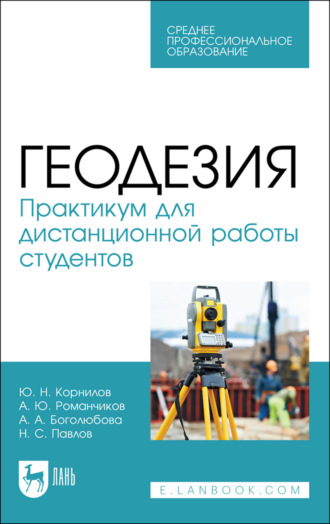 СРЕДНЕЕ ПРОФЕССИОНАЛЬНОЕ ОБРАЗОВАНИЕ

ГЕОДЕЗИЯ
Практикум для дистанционной работы студентов

Ю. Н. Корнилов
А. Ю. Романчиков
А. А. Боголюбова
Н. С. Павлов

ЛАНЬ

E.LANBOOK.COM